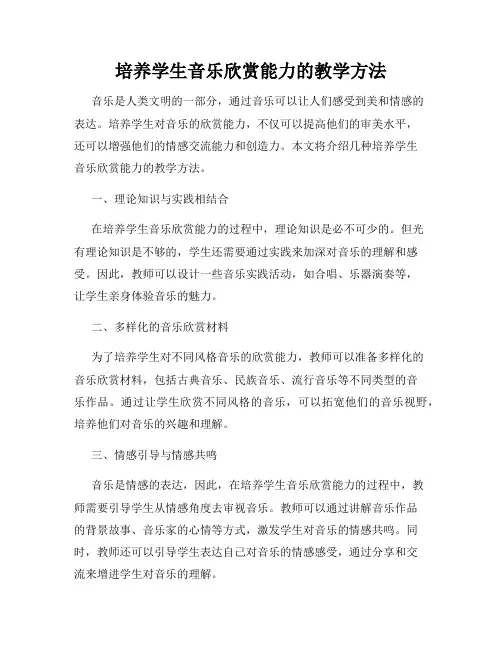 培养学生音乐欣赏能力的教学方法

音乐是人类文明的一部分，通过音乐可以让人们感受到美和情感的表达。培养学生对音乐的欣赏能力，不仅可以提高他们的审美水平，还可以增强他们的情感交流能力和创造力。本文将介绍几种培养学生音乐欣赏能力的教学方法。

一、理论知识与实践相结合

在培养学生音乐欣赏能力的过程中，理论知识是必不可少的。但光有理论知识是不够的，学生还需要通过实践来加深对音乐的理解和感受。因此，教师可以设计一些音乐实践活动，如合唱、乐器演奏等，让学生亲身体验音乐的魅力。

二、多样化的音乐欣赏材料

为了培养学生对不同风格音乐的欣赏能力，教师可以准备多样化的音乐欣赏材料，包括古典音乐、民族音乐、流行音乐等不同类型的音乐作品。通过让学生欣赏不同风格的音乐，可以拓宽他们的音乐视野，培养他们对音乐的兴趣和理解。

三、情感引导与情感共鸣

音乐是情感的表达，因此，在培养学生音乐欣赏能力的过程中，教师需要引导学生从情感角度去审视音乐。教师可以通过讲解音乐作品的背景故事、音乐家的心情等方式，激发学生对音乐的情感共鸣。同时，教师还可以引导学生表达自己对音乐的情感感受，通过分享和交流来增进学生对音乐的理解。